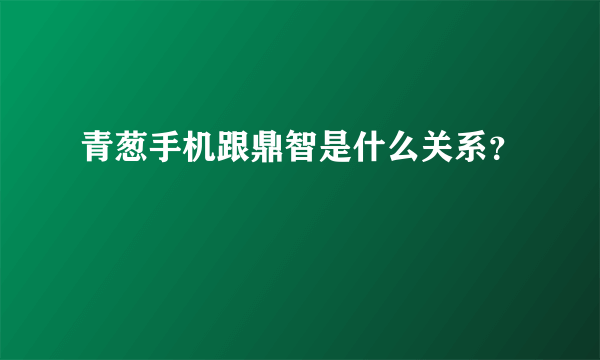 青葱手机跟鼎智是什么关系？